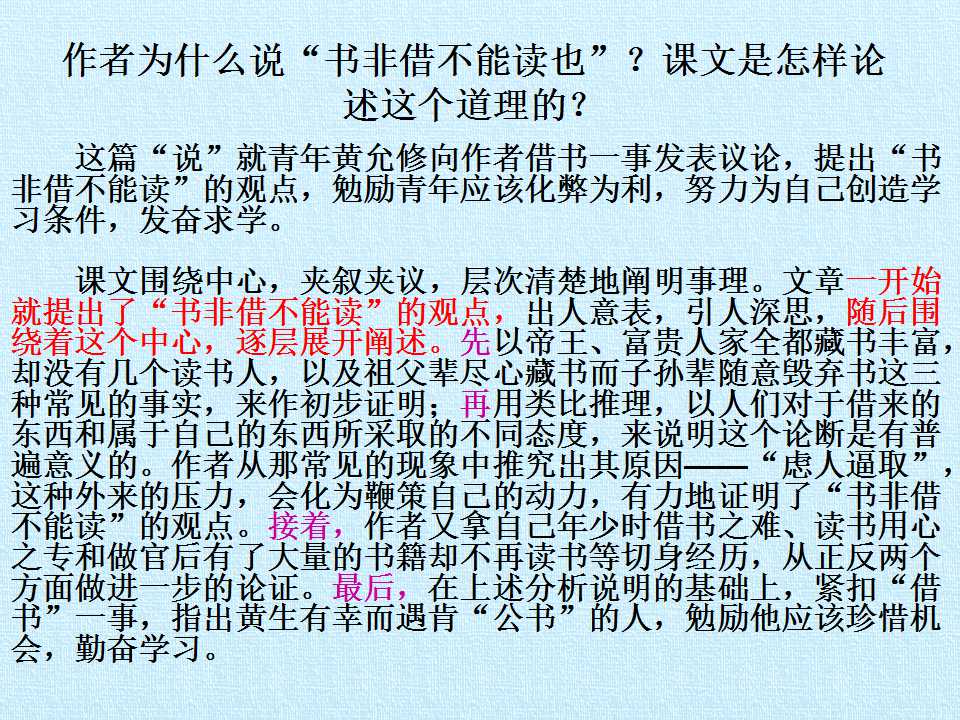 作者为什么说“书非借不能读也”？课文是怎样论述这个道理的？

这篇“说”就青年黄允修向作者借书一事发表议论，提出“书非借不能读”的观点，勉励青年应该化弊为利，努力为自己创造学习条件，发奋求学。

课文围绕中心，夹叙夹议，层次清楚地阐明事理。文章一开始就提出了“书非借不能读”的观点，出人意表，引人深思，随后围绕着这个中心，逐层展开阐述。先以帝王、富贵人家全都藏书丰富，却没有几个读书人，以及祖父辈尽心藏书而子孙辈随意毁弃书这三种常见的事实，来作初步证明；再用类比推理，以人们对于借来的东西和属于自己的东西所采取的不同态度，来说明这个论断是有普遍意义的。作者从那常见的现象中推究出其原因——“虑人逼取”，这种外来的压力，会化为鞭策自己的动力，有力地证明了“书非借不能读”的观点。接着，作者又拿自己年少时借书之难、读书用心之专和做官后有了大量的书籍却不再读书等切身经历，从正反两个方面做进一步的论证。最后，在上述分析说明的基础上，紧扣“借书”一事，指出黄生有幸而遇肯“公书”的人，勉励他应该珍惜机会，勤奋学习。